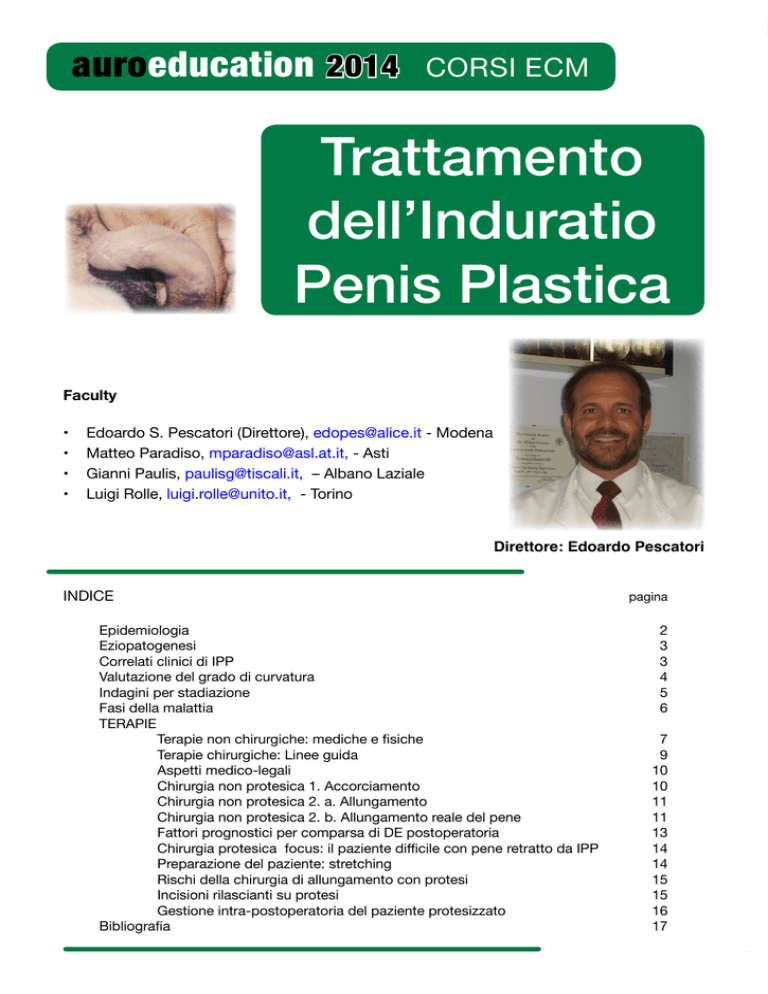 auroeducation 2014 CORSI ECM

Trattamento dell'Induratio Penis Plastica

Faculty

• Edoardo S. Pescatori (Direttore), edopes@alice.it - Modena
• Matteo Paradiso, mparadiso@asl.at.it, - Asti
• Gianni Paulis, paulisg@tiscali.it, – Albano Laziale
• Luigi Rolle, luigi.rolle@unito.it, - Torino

Direttore: Edoardo Pescatori

| INDICE | pagina |
|---|---|
| Epidemiologia | 2 |
| Eziopatogenesi | 3 |
| Correlati clinici di IPP | 3 |
| Valutazione del grado di curvatura | 4 |
| Indagini per stadiazione | 5 |
| Fasi della malattia | 6 |
| TERAPIE | |
| Terapie non chirurgiche: mediche e fisiche | 7 |
| Terapie chirurgiche: Linee guida | 9 |
| Aspetti medico-legali | 10 |
| Chirurgia non protesica 1. Accorciamento | 10 |
| Chirurgia non protesica 2. a. Allungamento | 11 |
| Chirurgia non protesica 2. b. Allungamento reale del pene | 11 |
| Fattori prognostici per comparsa di DE postoperatoria | 13 |
| Chirurgia protesica focus: il paziente difficile con pene retratto da IPP | 14 |
| Preparazione del paziente: stretching | 14 |
| Rischi della chirurgia di allungamento con protesi | 15 |
| Incisioni rilascianti su protesi | 15 |
| Gestione intra-postoperatoria del paziente protesizzato | 16 |
| Bibliografia | 17 |